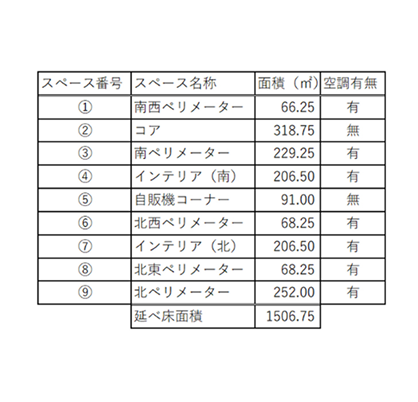 | スペース番号 | スペース名称 | 面積（㎡） | 空調有無 |
|---|---|---|---|
| ① | 南西ペリメーター | 66.25 | 有 |
| ② | コア | 318.75 | 無 |
| ③ | 南ペリメーター | 229.25 | 有 |
| ④ | インテリア（南） | 206.50 | 有 |
| ⑤ | 自販機コーナー | 91.00 | 無 |
| ⑥ | 北西ペリメーター | 68.25 | 有 |
| ⑦ | インテリア（北） | 206.50 | 有 |
| ⑧ | 北東ペリメーター | 68.25 | 有 |
| ⑨ | 北ペリメーター | 252.00 | 有 |
|  | 延べ床面積 | 1506.75 |  |